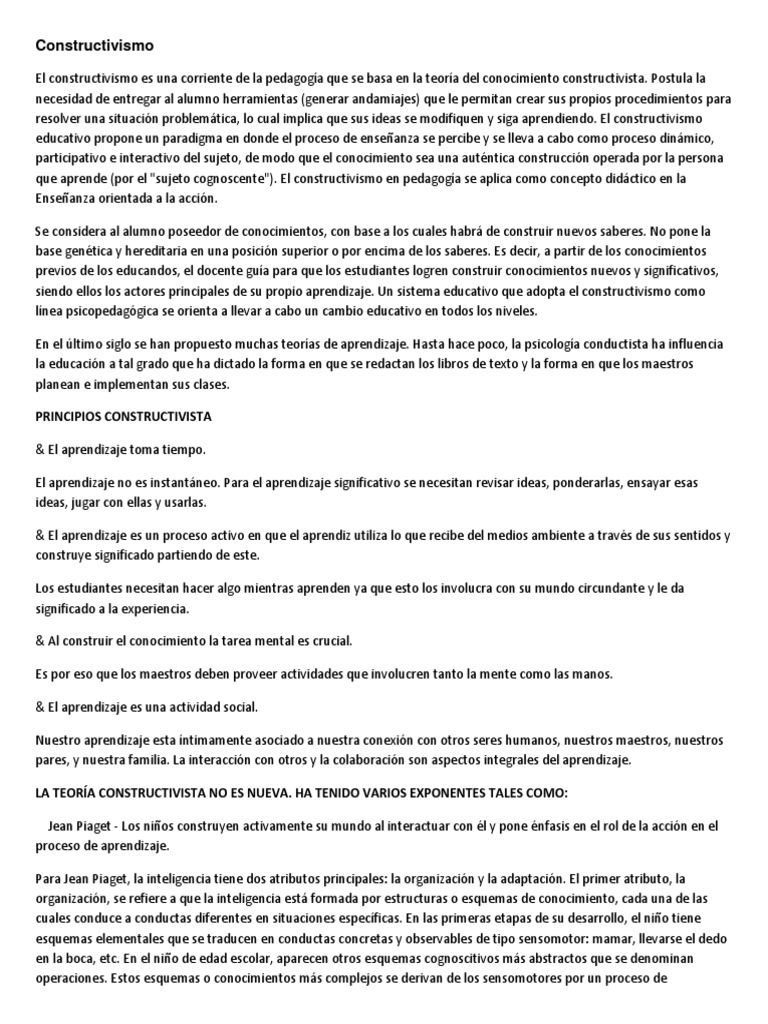 Constructivismo

El constructivismo es una corriente de la pedagogía que se basa en la teoría del conocimiento constructivista. Postula la necesidad de entregar al alumno herramientas (generar andamiajes) que le permitan crear sus propios procedimientos para resolver una situación problemática, lo cual implica que sus ideas se modifiquen y siga aprendiendo. El constructivismo educativo propone un paradigma en donde el proceso de enseñanza se percibe y se lleva a cabo como proceso dinámico, participativo e interactivo del sujeto, de modo que el conocimiento sea una auténtica construcción operada por la persona que aprende (por el "sujeto cognoscente"). El constructivismo en pedagogía se aplica como concepto didáctico en la Enseñanza orientada a la acción.

Se considera al alumno poseedor de conocimientos, con base a los cuales habrá de construir nuevos saberes. No pone la base genética y hereditaria en una posición superior o por encima de los saberes. Es decir, a partir de los conocimientos previos de los educandos, el docente guía para que los estudiantes logren construir conocimientos nuevos y significativos, siendo ellos los actores principales de su propio aprendizaje. Un sistema educativo que adopta el constructivismo como línea psicopedagógica se orienta a llevar a cabo un cambio educativo en todos los niveles.

En el último siglo se han propuesto muchas teorías de aprendizaje. Hasta hace poco, la psicología conductista ha influencia la educación a tal grado que ha dictado la forma en que se redactan los libros de texto y la forma en que los maestros planean e implementan sus clases.

PRINCIPIOS CONSTRUCTIVISTA

& El aprendizaje toma tiempo.

El aprendizaje no es instantáneo. Para el aprendizaje significativo se necesitan revisar ideas, ponderarlas, ensayar esas ideas, jugar con ellas y usarlas.

& El aprendizaje es un proceso activo en que el aprendiz utiliza lo que recibe del medios ambiente a través de sus sentidos y construye significado partiendo de este.

Los estudiantes necesitan hacer algo mientras aprenden ya que esto los involucra con su mundo circundante y le da significado a la experiencia.

& Al construir el conocimiento la tarea mental es crucial.

Es por eso que los maestros deben proveer actividades que involucren tanto la mente como las manos.

& El aprendizaje es una actividad social.

Nuestro aprendizaje esta íntimamente asociado a nuestra conexión con otros seres humanos, nuestros maestros, nuestros pares, y nuestra familia. La interacción con otros y la colaboración son aspectos integrales del aprendizaje.

LA TEORÍA CONSTRUCTIVISTA NO ES NUEVA. HA TENIDO VARIOS EXPONENTES TALES COMO:

Jean Piaget - Los niños construyen activamente su mundo al interactuar con él y pone énfasis en el rol de la acción en el proceso de aprendizaje.

Para Jean Piaget, la inteligencia tiene dos atributos principales: la organización y la adaptación. El primer atributo, la organización, se refiere a que la inteligencia está formada por estructuras o esquemas de conocimiento, cada una de las cuales conduce a conductas diferentes en situaciones específicas. En las primeras etapas de su desarrollo, el niño tiene esquemas elementales que se traducen en conductas concretas y observables de tipo sensomotor: mamar, llevarse el dedo en la boca, etc. En el niño de edad escolar, aparecen otros esquemas cognoscitivos más abstractos que se denominan operaciones. Estos esquemas o conocimientos más complejos se derivan de los sensomotores por un proceso de